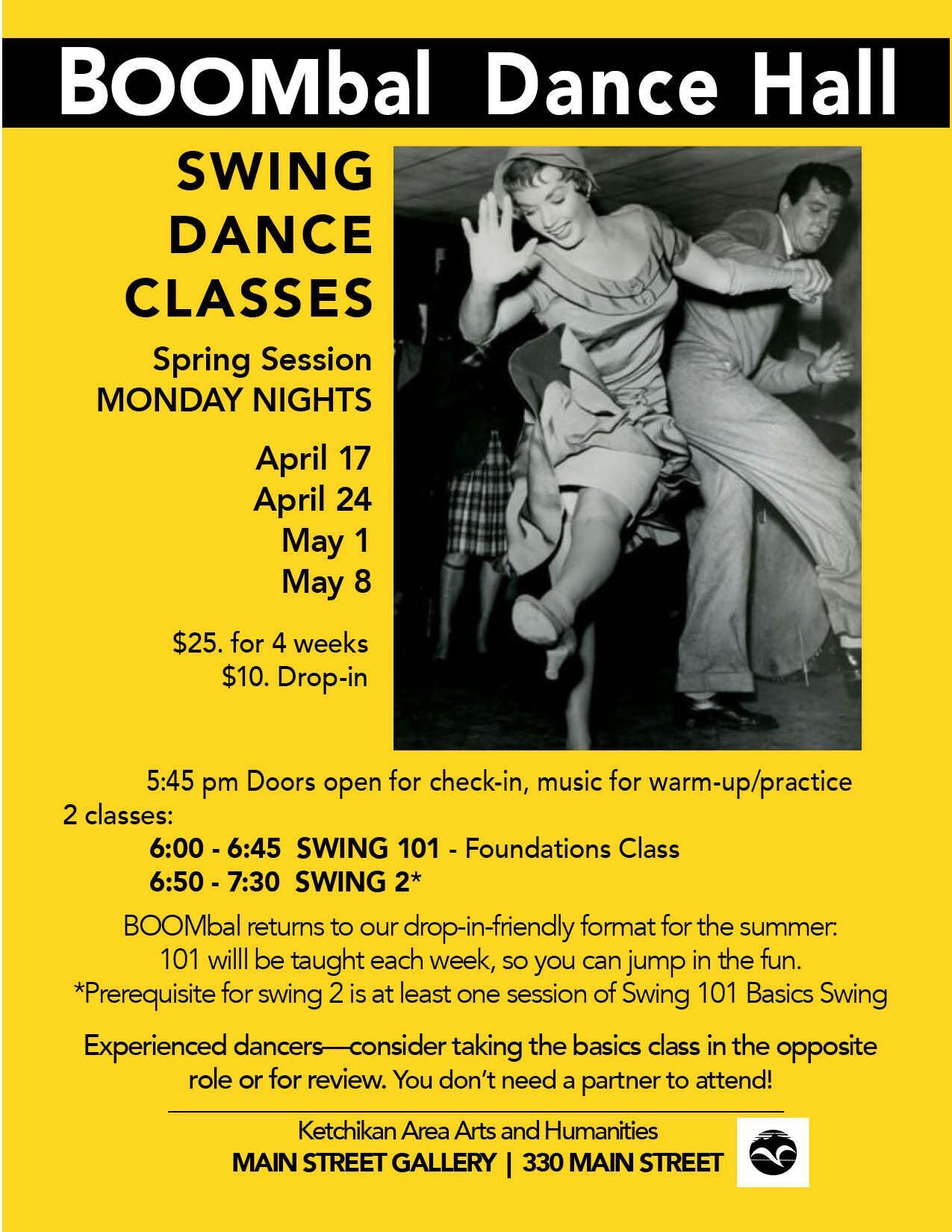 BOOMbal Dance Hall

SWING DANCE CLASSES

Spring Session
MONDAY NIGHTS

April 17
April 24
May 1
May 8

$25. for 4 weeks
$10. Drop-in

5:45 pm Doors open for check-in, music for warm-up/practice
2 classes:
6:00 - 6:45 SWING 101 - Foundations Class
6:50 - 7:30 SWING 2*

BOOMbal returns to our drop-in-friendly format for the summer: 101 willl be taught each week, so you can jump in the fun. *Prerequisite for swing 2 is at least one session of Swing 101 Basics Swing

Experienced dancers—consider taking the basics class in the opposite role or for review. You don't need a partner to attend!

Ketchikan Area Arts and Humanities
MAIN STREET GALLERY | 330 MAIN STREET